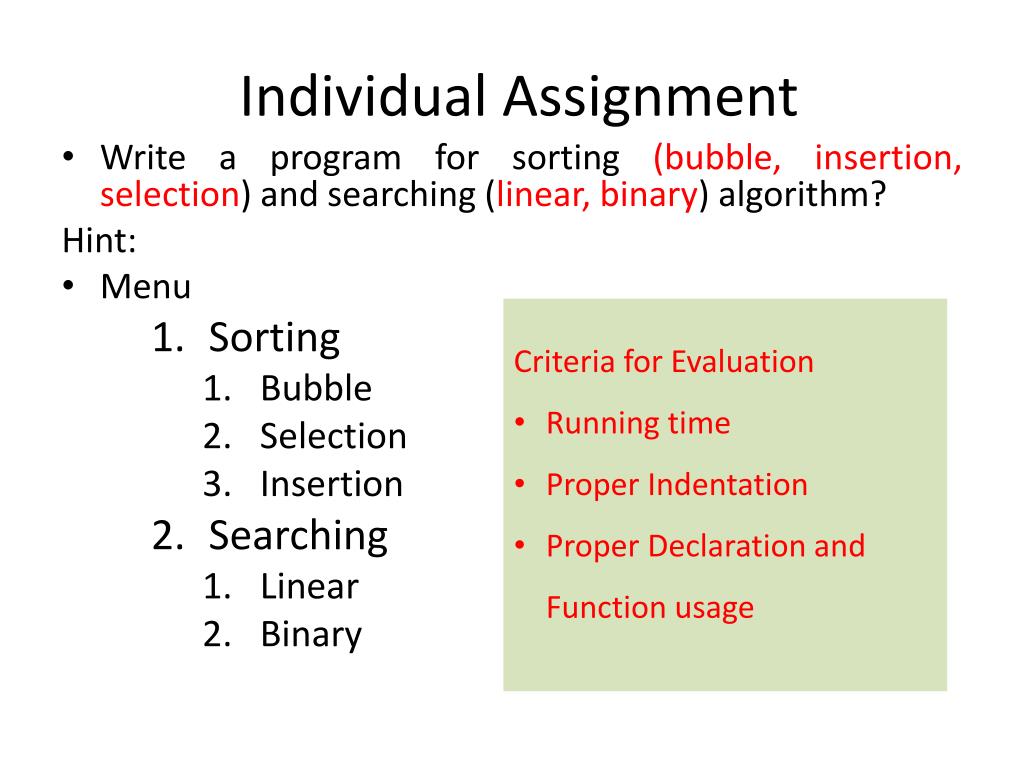 Individual Assignment

• Write a program for sorting (bubble, insertion, selection) and searching (linear, binary) algorithm?

Hint:

• Menu

1. Sorting
   1. Bubble
   2. Selection
   3. Insertion
2. Searching
   1. Linear
   2. Binary

Criteria for Evaluation

• Running time

• Proper Indentation

• Proper Declaration and Function usage